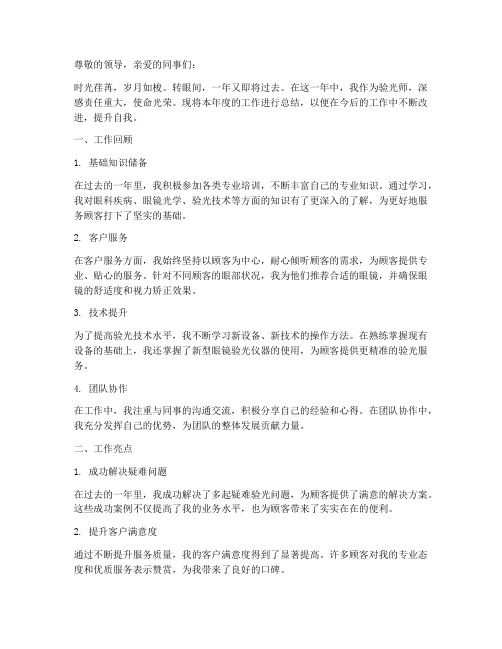 尊敬的领导，亲爱的同事们：

时光荏苒，岁月如梭。转眼间，一年又即将过去。在这一年中，我作为验光师，深感责任重大，使命光荣。现将本年度的工作进行总结，以便在今后的工作中不断改进，提升自我。

一、工作回顾

1. 基础知识储备

在过去的一年里，我积极参加各类专业培训，不断丰富自己的专业知识。通过学习，我对眼科疾病、眼镜光学、验光技术等方面的知识有了更深入的了解，为更好地服务顾客打下了坚实的基础。

2. 客户服务

在客户服务方面，我始终坚持以顾客为中心，耐心倾听顾客的需求，为顾客提供专业、贴心的服务。针对不同顾客的眼部状况，我为他们推荐合适的眼镜，并确保眼镜的舒适度和视力矫正效果。

3. 技术提升

为了提高验光技术水平，我不断学习新设备、新技术的操作方法。在熟练掌握现有设备的基础上，我还掌握了新型眼镜验光仪器的使用，为顾客提供更精准的验光服务。

4. 团队协作

在工作中，我注重与同事的沟通交流，积极分享自己的经验和心得。在团队协作中，我充分发挥自己的优势，为团队的整体发展贡献力量。

二、工作亮点

1. 成功解决疑难问题

在过去的一年里，我成功解决了多起疑难验光问题，为顾客提供了满意的解决方案。这些成功案例不仅提高了我的业务水平，也为顾客带来了实实在在的便利。

2. 提升客户满意度

通过不断提升服务质量，我的客户满意度得到了显著提高。许多顾客对我的专业态度和优质服务表示赞赏，为我带来了良好的口碑。